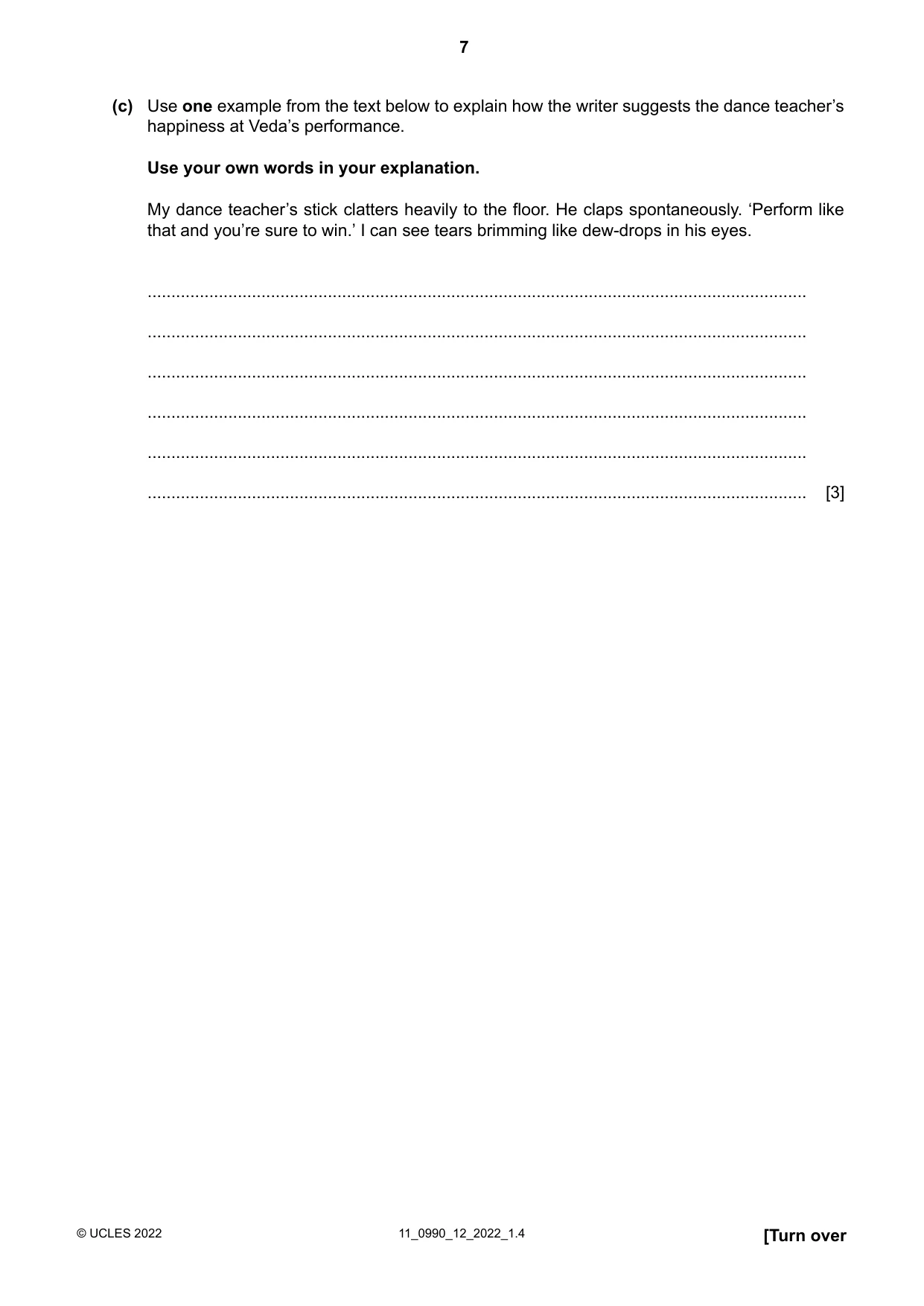 7

(c) Use one example from the text below to explain how the writer suggests the dance teacher's happiness at Veda's performance.

Use your own words in your explanation.

My dance teacher's stick clatters heavily to the floor. He claps spontaneously. 'Perform like that and you're sure to win.' I can see tears brimming like dew-drops in his eyes.

____

____

____

____

____

____ [3]

© UCLES 2022 11_0990_12_2022_1.4 [Turn over